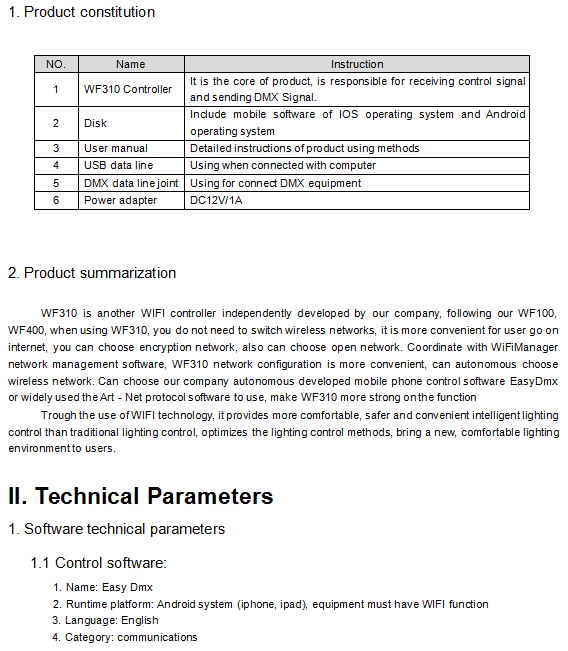 1. Product constitution

| NO. | Name | Instruction |
|---|---|---|
| 1 | WF310 Controller | It is the core of product, is responsible for receiving control signal and sending DMX Signal. |
| 2 | Disk | Include mobile software of IOS operating system and Android operating system |
| 3 | User manual | Detailed instructions of product using methods |
| 4 | USB data line | Using when connected with computer |
| 5 | DMX data line joint | Using for connect DMX equipment |
| 6 | Power adapter | DC12V/1A |

2. Product summarization

WF310 is another WIFI controller independently developed by our company, following our WF100, WF400, when using WF310, you do not need to switch wireless networks, it is more convenient for user go on internet, you can choose encryption network, also can choose open network. Coordinate with WiFiManager network management software, WF310 network configuration is more convenient, can autonomous choose wireless network. Can choose our company autonomous developed mobile phone control software EasyDmx or widely used the Art - Net protocol software to use, make WF310 more strong on the function

Trough the use of WIFI technology, it provides more comfortable, safer and convenient intelligent lighting control than traditional lighting control, optimizes the lighting control methods, bring a new, comfortable lighting environment to users.

II. Technical Parameters

1. Software technical parameters

1.1 Control software:

1. Name: Easy Dmx
2. Runtime platform: Android system (iphone, ipad), equipment must have WIFI function
3. Language: English
4. Category: communications